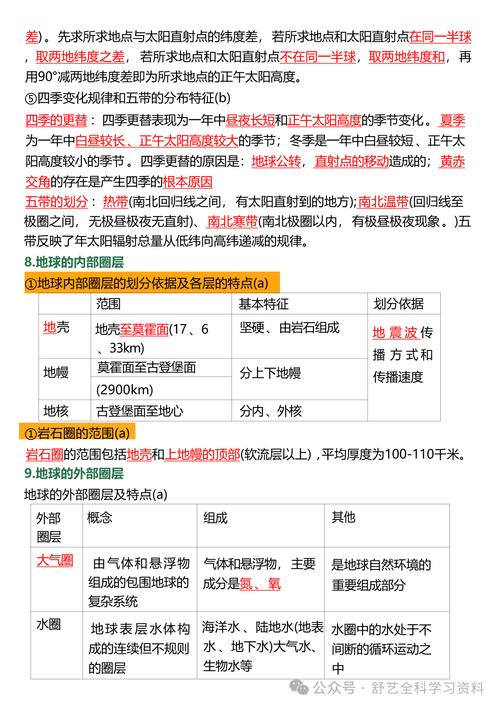 差）。先求所求地点与太阳直射点的纬度差，若所求地点和太阳直射点在同一半球，取两地纬度之差，若所求地点和太阳直射点不在同一半球，取两地纬度和，再用90°减两地纬度差即为所求地点的正午太阳高度。

⑤四季变化规律和五带的分布特征(b)

四季的更替：四季更替表现为一年中昼夜长短和正午太阳高度的季节变化。夏季为一年中白昼较长、正午太阳高度较大的季节；冬季是一年中白昼较短、正午太阳高度较小的季节。四季更替的原因是：地球公转，直射点的移动造成的；黄赤交角的存在是产生四季的根本原因

五带的划分：热带(南北回归线之间，有太阳直射到的地方)；南北温带(回归线至极圈之间，无极昼极夜无直射)、南北寒带(南北极圈以内，有极昼极夜现象。)五带反映了年太阳辐射总量从低纬向高纬递减的规律。

8.地球的内部圈层

①地球内部圈层的划分依据及各层的特点(a)

| | 范围 | 基本特征 | 划分依据 |
|---|---|---|---|
| 地壳 | 地壳至莫霍面(17、6、33km) | 坚硬、由岩石组成 | 地震波传播方式和传播速度 |
| 地幔 | 莫霍面至古登堡面 (2900km) | 分上下地幔 | |
| 地核 | 古登堡面至地心 | 分内、外核 | |

①岩石圈的范围(a)

岩石圈的范围包括地壳和上地幔的顶部(软流层以上)，平均厚度为100-110千米。

9.地球的外部圈层

地球的外部圈层及特点(a)

| 外部圈层 | 概念 | 组成 | 其他 |
|---|---|---|---|
| 大气圈 | 由气体和悬浮物组成的包围地球的复杂系统 | 气体和悬浮物，主要成分是氮、氧 | 是地球自然环境的重要组成部分 |
| 水圈 | 地球表层水体构成的连续但不规则的圈层 | 海洋水、陆地水(地表水、地下水)大气水、生物水等 | 水圈中的水处于不间断的循环运动之中 |

公众号 · 舒艺全科学习资料